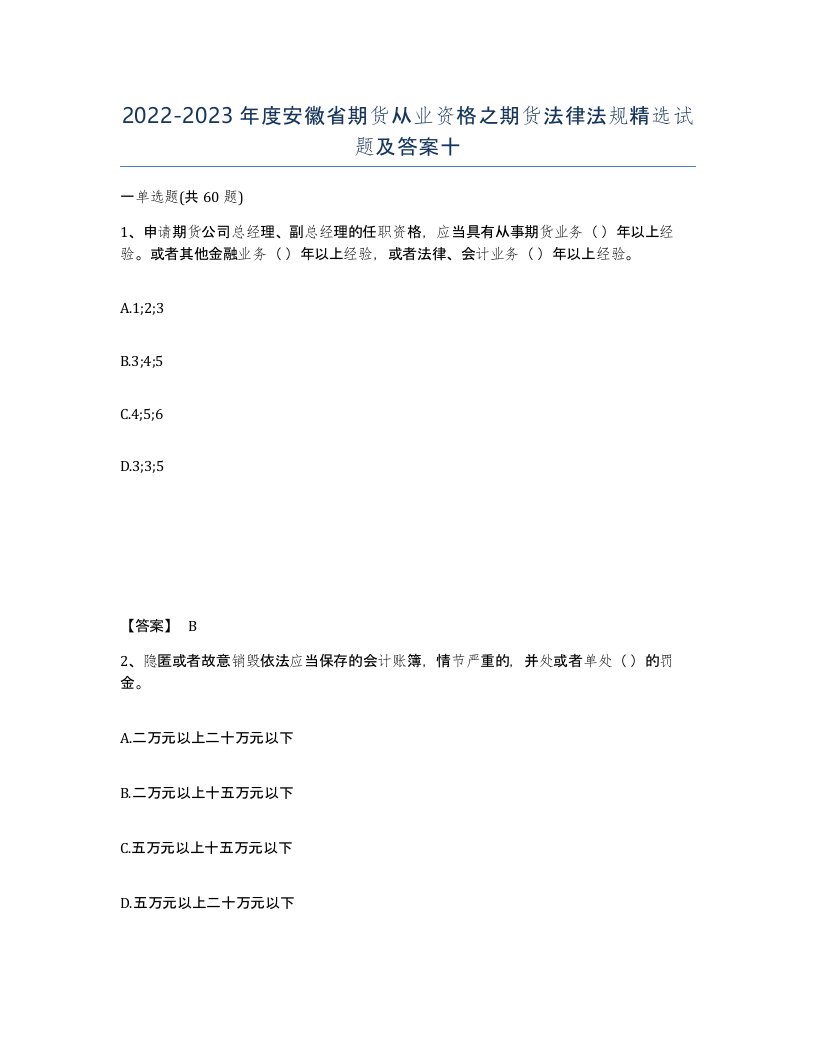 2022-2023年度安徽省期货从业资格之期货法律法规精选试题及答案十

一单选题(共60题)

1、申请期货公司总经理、副总经理的任职资格，应当具有从事期货业务（）年以上经验。或者其他金融业务（）年以上经验，或者法律、会计业务（）年以上经验。

A.1;2;3

B.3;4;5

C.4;5;6

D.3;3;5

【答案】 B

2、隐匿或者故意销毁依法应当保存的会计账簿，情节严重的，并处或者单处（）的罚金。

A.二万元以上二十万元以下

B.二万元以上十五万元以下

C.五万元以上十五万元以下

D.五万元以上二十万元以下